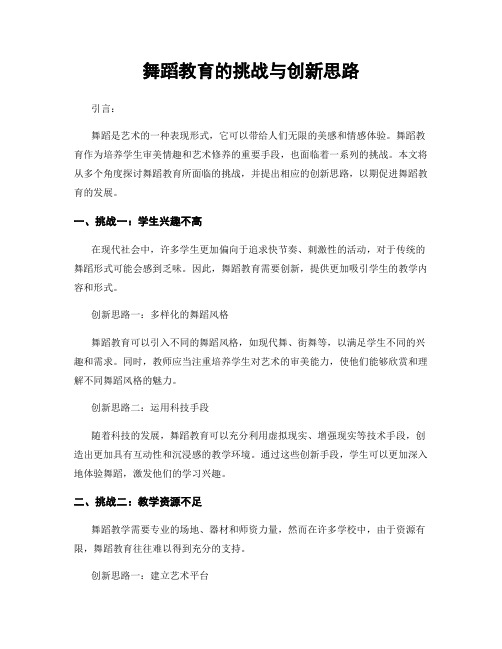 舞蹈教育的挑战与创新思路

引言：

舞蹈是艺术的一种表现形式，它可以带给人们无限的美感和情感体验。舞蹈教育作为培养学生审美情趣和艺术修养的重要手段，也面临着一系列的挑战。本文将从多个角度探讨舞蹈教育所面临的挑战，并提出相应的创新思路，以期促进舞蹈教育的发展。

一、挑战一：学生兴趣不高

在现代社会中，许多学生更加偏向于追求快节奏、刺激性的活动，对于传统的舞蹈形式可能会感到乏味。因此，舞蹈教育需要创新，提供更加吸引学生的教学内容和形式。

创新思路一：多样化的舞蹈风格

舞蹈教育可以引入不同的舞蹈风格，如现代舞、街舞等，以满足学生不同的兴趣和需求。同时，教师应当注重培养学生对艺术的审美能力，使他们能够欣赏和理解不同舞蹈风格的魅力。

创新思路二：运用科技手段

随着科技的发展，舞蹈教育可以充分利用虚拟现实、增强现实等技术手段，创造出更加具有互动性和沉浸感的教学环境。通过这些创新手段，学生可以更加深入地体验舞蹈，激发他们的学习兴趣。

二、挑战二：教学资源不足

舞蹈教学需要专业的场地、器材和师资力量，然而在许多学校中，由于资源有限，舞蹈教育往往难以得到充分的支持。

创新思路一：建立艺术平台